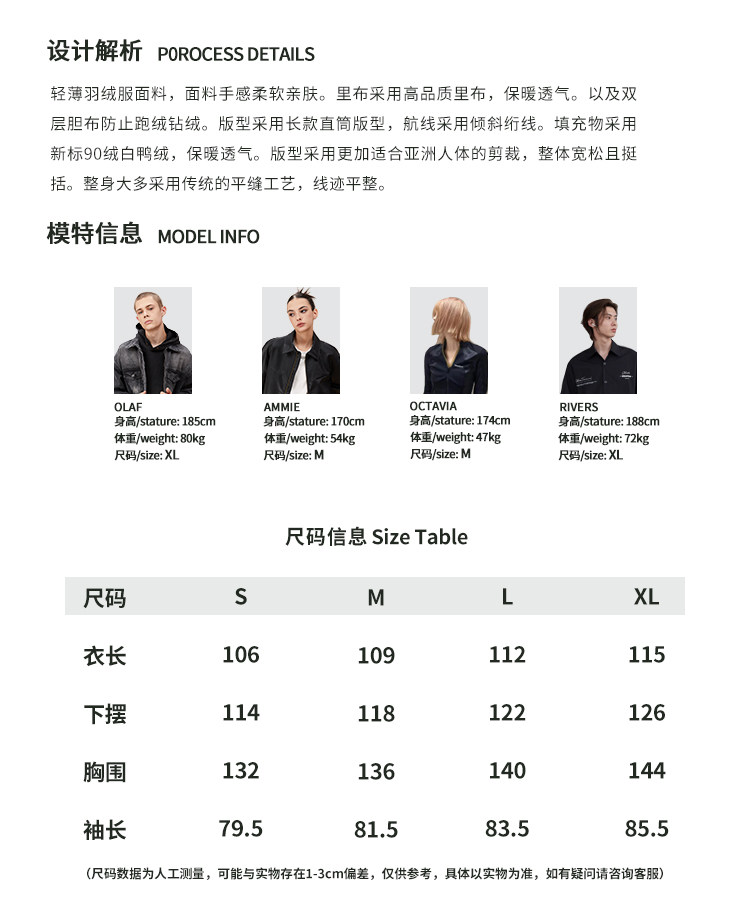 设计解析 P0ROCESS DETAILS

轻薄羽绒服面料，面料手感柔软亲肤。里布采用高品质里布，保暖透气。以及双层胆布防止跑绒钻绒。版型采用长款直筒版型，航线采用倾斜绗线。填充物采用新标90绒白鸭绒，保暖透气。版型采用更加适合亚洲人体的剪裁，整体宽松且挺括。整身大多采用传统的平缝工艺，线迹平整。

模特信息 MODEL INFO

OLAF
身高/stature: 185cm
体重/weight: 80kg
尺码/size: XL

AMMIE
身高/stature: 170cm
体重/weight: 54kg
尺码/size: M

OCTAVIA
身高/stature: 174cm
体重/weight: 47kg
尺码/size: M

RIVERS
身高/stature: 188cm
体重/weight: 72kg
尺码/size: XL

尺码信息 Size Table

| 尺码 | S | M | L | XL |
|---|---|---|---|---|
| 衣长 | 106 | 109 | 112 | 115 |
| 下摆 | 114 | 118 | 122 | 126 |
| 胸围 | 132 | 136 | 140 | 144 |
| 袖长 | 79.5 | 81.5 | 83.5 | 85.5 |

（尺码数据为人工测量，可能与实物存在1-3cm偏差，仅供参考，具体以实物为准，如有疑问请咨询客服）